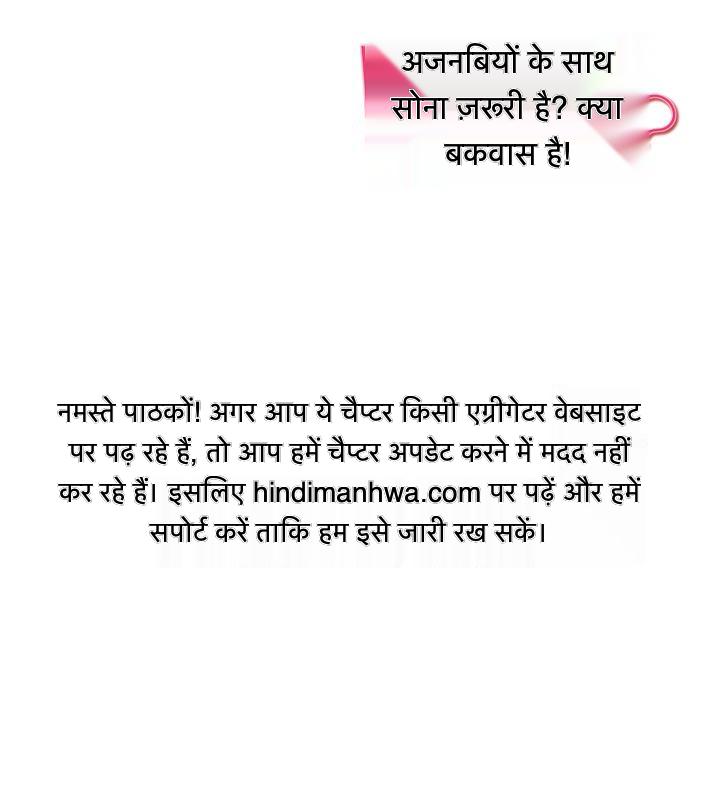 अजनबियों के साथ सोना ज़रूरी है? क्या बकवास है!

नमस्ते पाठकों! अगर आप ये चैप्टर किसी एग्रीगेटर वेबसाइट पर पढ़ रहे हैं, तो आप हमें चैप्टर अपडेट करने में मदद नहीं कर रहे हैं। इसलिए hindimanhwa.com पर पढ़ें और हमें सपोर्ट करें ताकि हम इसे जारी रख सकें।